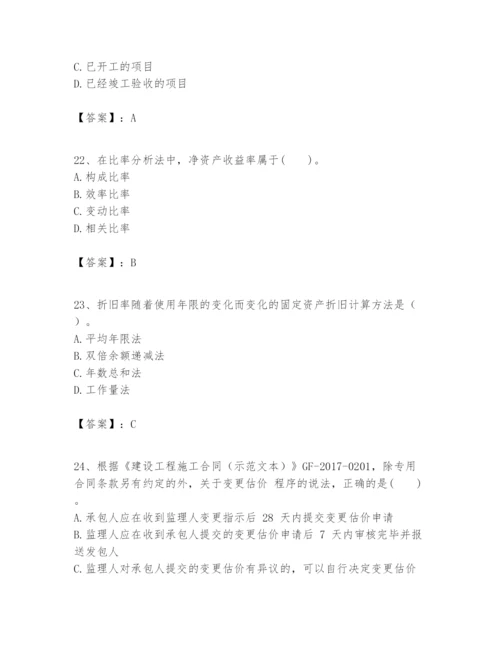 C.已开工的项目
D.已经竣工验收的项目

【答案】：A

22、在比率分析法中，净资产收益率属于(　　)。
A.构成比率
B.效率比率
C.变动比率
D.相关比率

【答案】：B

23、折旧率随着使用年限的变化而变化的固定资产折旧计算方法是（　　）。
A.平均年限法
B.双倍余额递减法
C.年数总和法
D.工作量法

【答案】：C

24、根据《建设工程施工合同（示范文本）》GF-2017-0201，除专用合同条款另有约定的外，关于变更估价 程序的说法，正确的是(　　)。
A.承包人应在收到监理人变更指示后 28 天内提交变更估价申请
B.监理人应在收到承包人提交的变更估价申请后 7 天内审核完毕并报送发包人
C.监理人对承包人提交的变更估价有异议的，可以自行决定变更估价